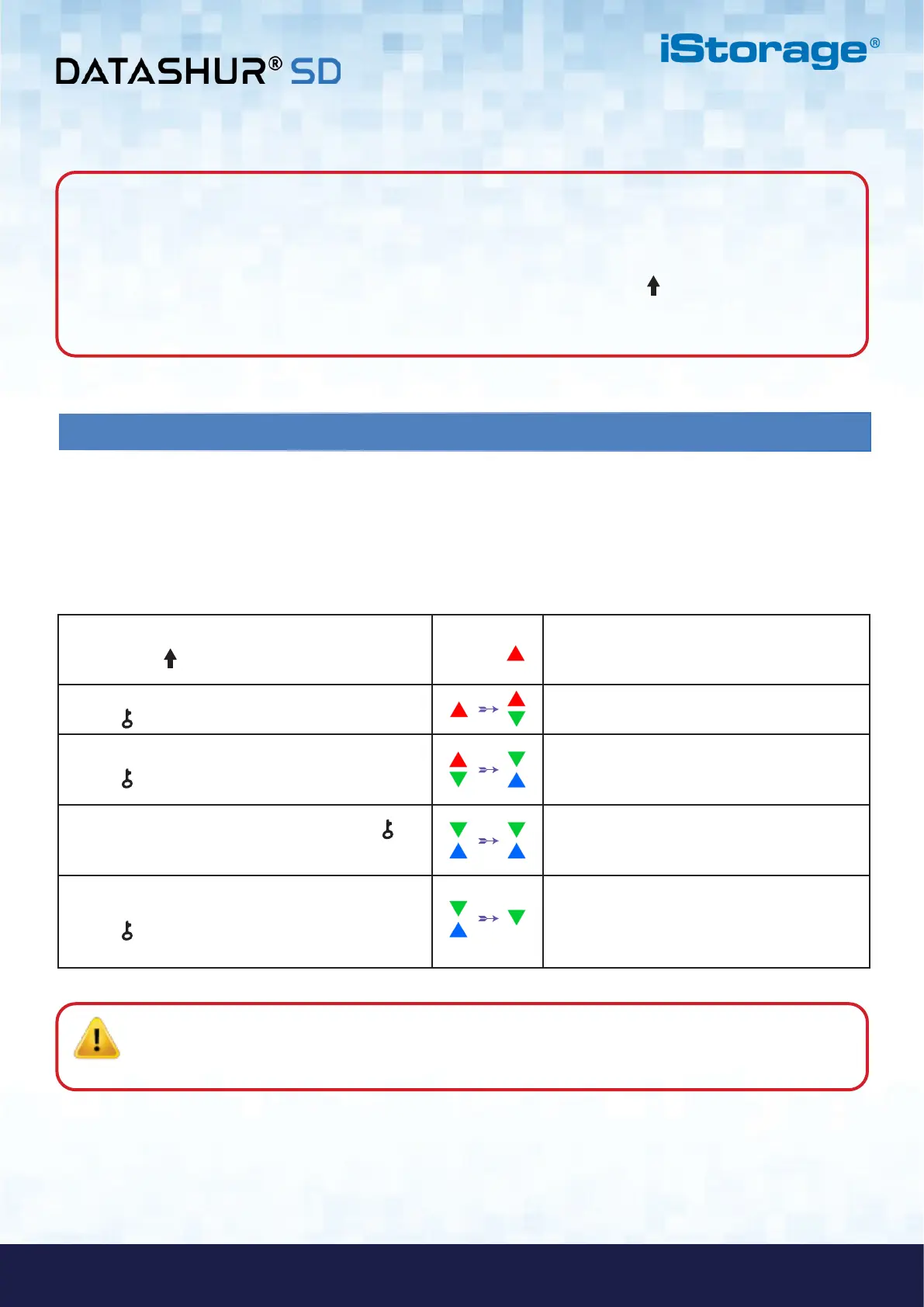 DATASHUR® SD

iStorage®